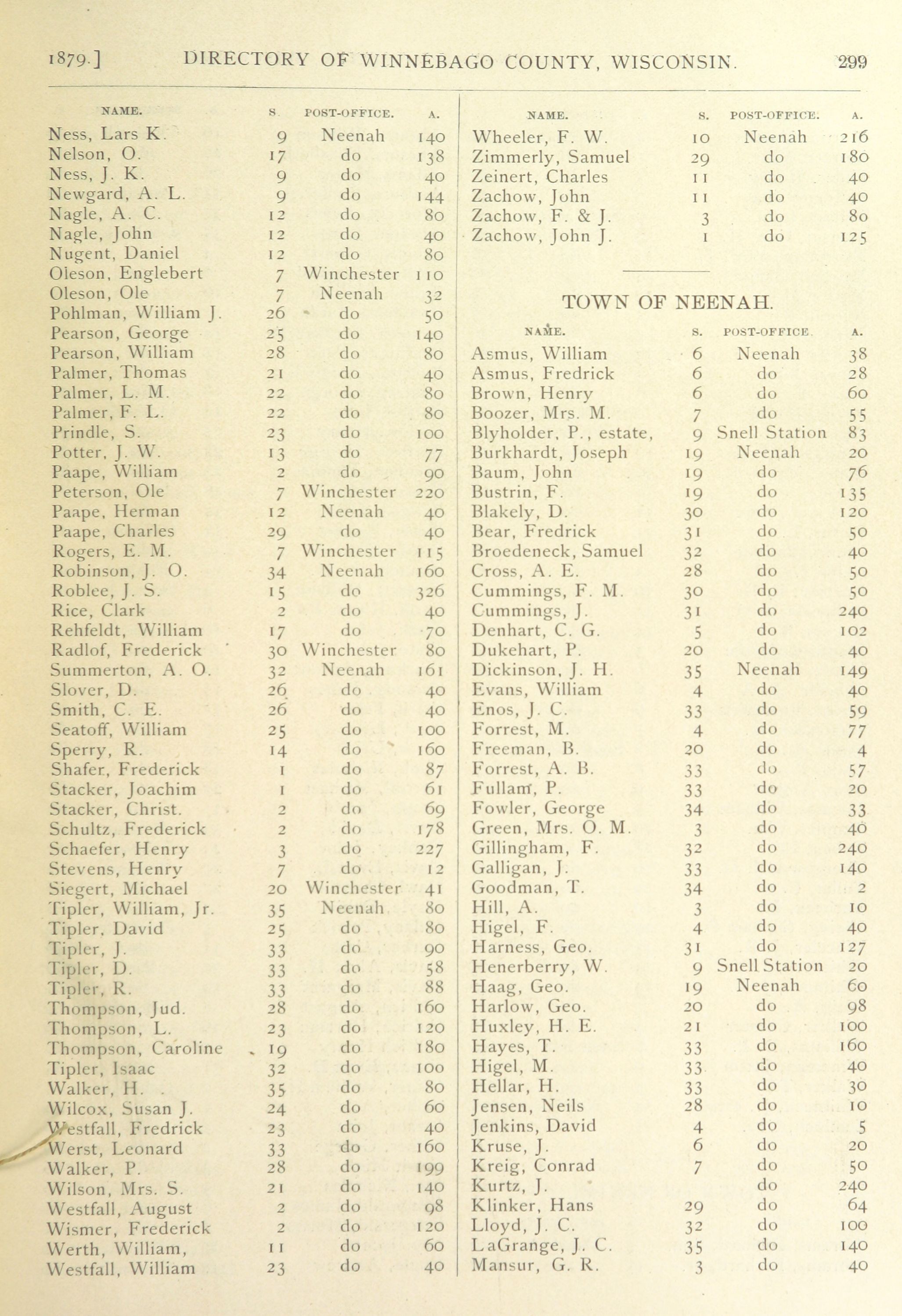 1879.] DIRECTORY OF WINNEBAGO COUNTY, WISCONSIN. 299

| NAME. | S. | POST-OFFICE. | A. |
|---|---|---|---|
| Ness, Lars K. | 9 | Neenah | 140 |
| Nelson, O. | 17 | do | 138 |
| Ness, J. K. | 9 | do | 40 |
| Newgard, A. L. | 9 | do | 144 |
| Nagle, A. C. | 12 | do | 80 |
| Nagle, John | 12 | do | 40 |
| Nugent, Daniel | 12 | do | 80 |
| Oleson, Englebert | 7 | Winchester | 110 |
| Oleson, Ole | 7 | Neenah | 32 |
| Pohlman, William J. | 26 | do | 50 |
| Pearson, George | 25 | do | 140 |
| Pearson, William | 28 | do | 80 |
| Palmer, Thomas | 21 | do | 40 |
| Palmer, L. M. | 22 | do | 80 |
| Palmer, F. L. | 22 | do | 80 |
| Prindle, S. | 23 | do | 100 |
| Potter, J. W. | 13 | do | 77 |
| Paape, William | 2 | do | 90 |
| Peterson, Ole | 7 | Winchester | 220 |
| Paape, Herman | 12 | Neenah | 40 |
| Paape, Charles | 29 | do | 40 |
| Rogers, E. M. | 7 | Winchester | 115 |
| Robinson, J. O. | 34 | Neenah | 160 |
| Roblee, J. S. | 15 | do | 326 |
| Rice, Clark | 2 | do | 40 |
| Rehfeldt, William | 17 | do | 70 |
| Radlof, Frederick | 30 | Winchester | 80 |
| Summerton, A. O. | 32 | Neenah | 161 |
| Slover, D. | 26 | do | 40 |
| Smith, C. E. | 26 | do | 40 |
| Seatoff, William | 25 | do | 100 |
| Sperry, R. | 14 | do | 160 |
| Shafer, Frederick | 1 | do | 87 |
| Stacker, Joachim | 1 | do | 61 |
| Stacker, Christ. | 2 | do | 69 |
| Schultz, Frederick | 2 | do | 178 |
| Schaefer, Henry | 3 | do | 227 |
| Stevens, Henry | 7 | do | 12 |
| Siegert, Michael | 20 | Winchester | 41 |
| Tipler, William, Jr. | 35 | Neenah | 80 |
| Tipler, David | 25 | do | 80 |
| Tipler, J. | 33 | do | 90 |
| Tipler, D. | 33 | do | 58 |
| Tipler, R. | 33 | do | 88 |
| Thompson, Jud. | 28 | do | 160 |
| Thompson, L. | 23 | do | 120 |
| Thompson, Caroline | 19 | do | 180 |
| Tipler, Isaac | 32 | do | 100 |
| Walker, H. | 35 | do | 80 |
| Wilcox, Susan J. | 24 | do | 60 |
| Westfall, Fredrick | 23 | do | 40 |
| Werst, Leonard | 33 | do | 160 |
| Walker, P. | 28 | do | 199 |
| Wilson, Mrs. S. | 21 | do | 140 |
| Westfall, August | 2 | do | 98 |
| Wismer, Frederick | 2 | do | 120 |
| Werth, William, | 11 | do | 60 |
| Westfall, William | 23 | do | 40 |

| NAME. | S. | POST-OFFICE. | A. |
|---|---|---|---|
| Wheeler, F. W. | 10 | Neenah | 216 |
| Zimmerly, Samuel | 29 | do | 180 |
| Zeinert, Charles | 11 | do | 40 |
| Zachow, John | 11 | do | 40 |
| Zachow, F. & J. | 3 | do | 80 |
| Zachow, John J. | 1 | do | 125 |

TOWN OF NEENAH.

| NAME. | S. | POST-OFFICE. | A. |
|---|---|---|---|
| Asmus, William | 6 | Neenah | 38 |
| Asmus, Fredrick | 6 | do | 28 |
| Brown, Henry | 6 | do | 60 |
| Boozer, Mrs. M. | 7 | do | 55 |
| Blyholder, P., estate, | 9 | Snell Station | 83 |
| Burkhardt, Joseph | 19 | Neenah | 20 |
| Baum, John | 19 | do | 76 |
| Bustrin, F. | 19 | do | 135 |
| Blakely, D. | 30 | do | 120 |
| Bear, Fredrick | 31 | do | 50 |
| Broedeneck, Samuel | 32 | do | 40 |
| Cross, A. E. | 28 | do | 50 |
| Cummings, F. M. | 30 | do | 50 |
| Cummings, J. | 31 | do | 240 |
| Denhart, C. G. | 5 | do | 102 |
| Dukehart, P. | 20 | do | 40 |
| Dickinson, J. H. | 35 | Neenah | 149 |
| Evans, William | 4 | do | 40 |
| Enos, J. C. | 33 | do | 59 |
| Forrest, M. | 4 | do | 77 |
| Freeman, B. | 20 | do | 4 |
| Forrest, A. B. | 33 | do | 57 |
| Fullam, P. | 33 | do | 20 |
| Fowler, George | 34 | do | 33 |
| Green, Mrs. O. M. | 3 | do | 40 |
| Gillingham, F. | 32 | do | 240 |
| Galligan, J. | 33 | do | 140 |
| Goodman, T. | 34 | do | 2 |
| Hill, A. | 3 | do | 10 |
| Higel, F. | 4 | do | 40 |
| Harness, Geo. | 31 | do | 127 |
| Henerberry, W. | 9 | Snell Station | 20 |
| Haag, Geo. | 19 | Neenah | 60 |
| Harlow, Geo. | 20 | do | 98 |
| Huxley, H. E. | 21 | do | 100 |
| Hayes, T. | 33 | do | 160 |
| Higel, M. | 33 | do | 40 |
| Hellar, H. | 33 | do | 30 |
| Jensen, Neils | 28 | do | 10 |
| Jenkins, David | 4 | do | 5 |
| Kruse, J. | 6 | do | 20 |
| Kreig, Conrad | 7 | do | 50 |
| Kurtz, J. | | do | 240 |
| Klinker, Hans | 29 | do | 64 |
| Lloyd, J. C. | 32 | do | 100 |
| LaGrange, J. C. | 35 | do | 140 |
| Mansur, G. R. | 3 | do | 40 |